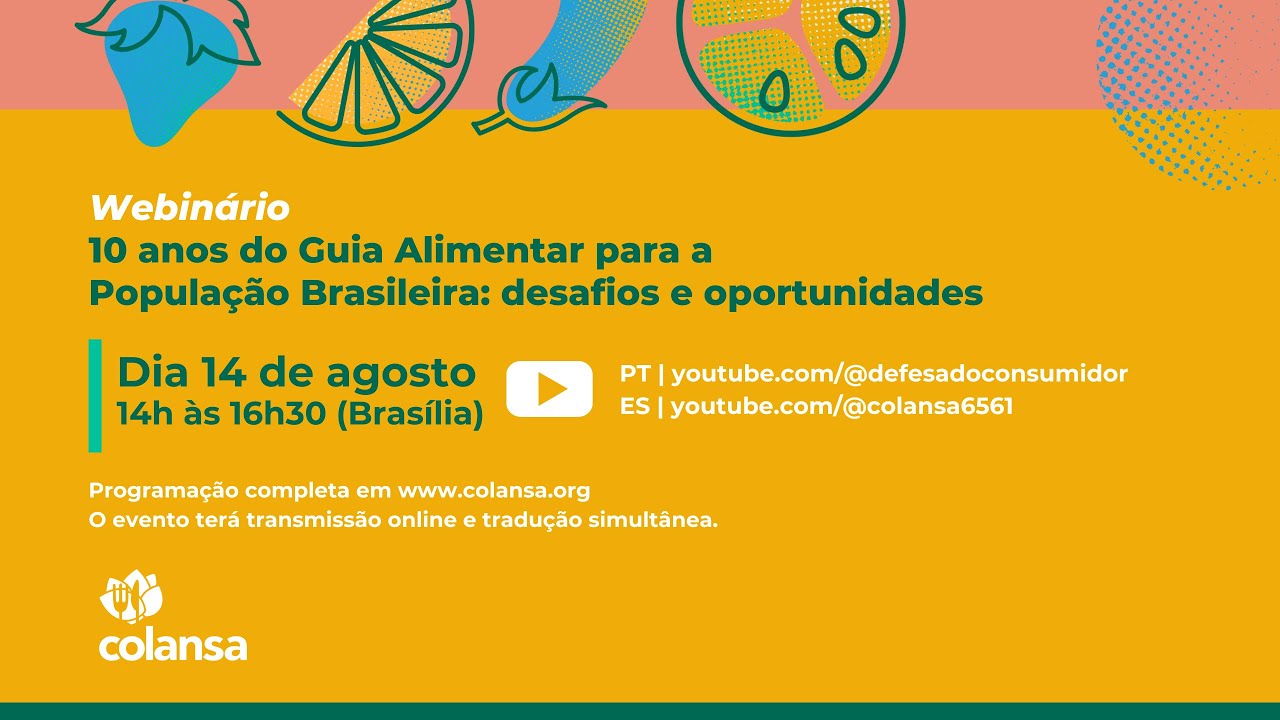 Webinário
10 anos do Guia Alimentar para a População Brasileira: desafios e oportunidades

Dia 14 de agosto
14h às 16h30 (Brasília)

PT | youtube.com/@defesadoconsumidor
ES | youtube.com/@colansa6561

Programação completa em www.colansa.org
O evento terá transmissão online e tradução simultânea.

colansa